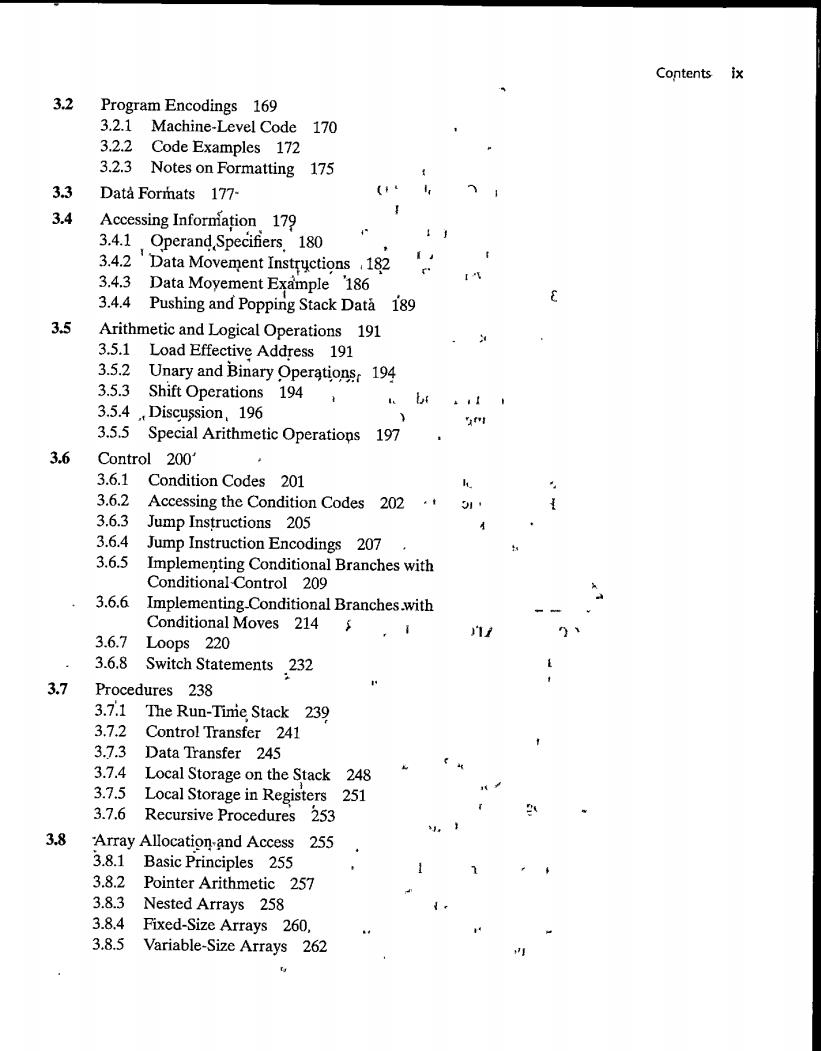 Contents ix

3.2 Program Encodings 169
3.2.1 Machine-Level Code 170
3.2.2 Code Examples 172
3.2.3 Notes on Formatting 175

3.3 Data Formats 177

3.4 Accessing Information 179
3.4.1 Operand Specifiers 180
3.4.2 Data Movement Instructions 182
3.4.3 Data Movement Example 186
3.4.4 Pushing and Popping Stack Data 189

3.5 Arithmetic and Logical Operations 191
3.5.1 Load Effective Address 191
3.5.2 Unary and Binary Operations 194
3.5.3 Shift Operations 194
3.5.4 Discussion 196
3.5.5 Special Arithmetic Operations 197

3.6 Control 200
3.6.1 Condition Codes 201
3.6.2 Accessing the Condition Codes 202
3.6.3 Jump Instructions 205
3.6.4 Jump Instruction Encodings 207
3.6.5 Implementing Conditional Branches with Conditional Control 209
3.6.6 Implementing Conditional Branches with Conditional Moves 214
3.6.7 Loops 220
3.6.8 Switch Statements 232

3.7 Procedures 238
3.7.1 The Run-Time Stack 239
3.7.2 Control Transfer 241
3.7.3 Data Transfer 245
3.7.4 Local Storage on the Stack 248
3.7.5 Local Storage in Registers 251
3.7.6 Recursive Procedures 253

3.8 Array Allocation and Access 255
3.8.1 Basic Principles 255
3.8.2 Pointer Arithmetic 257
3.8.3 Nested Arrays 258
3.8.4 Fixed-Size Arrays 260
3.8.5 Variable-Size Arrays 262